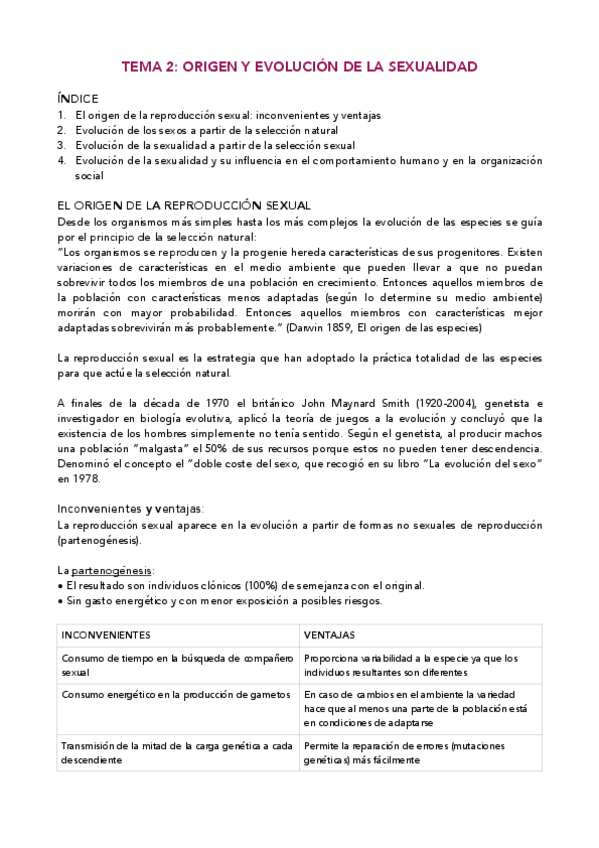 TEMA 2: ORIGEN Y EVOLUCIÓN DE LA SEXUALIDAD

ÍNDICE
1. El origen de la reproducción sexual: inconvenientes y ventajas
2. Evolución de los sexos a partir de la selección natural
3. Evolución de la sexualidad a partir de la selección sexual
4. Evolución de la sexualidad y su influencia en el comportamiento humano y en la organización social

EL ORIGEN DE LA REPRODUCCIÓN SEXUAL
Desde los organismos más simples hasta los más complejos la evolución de las especies se guía por el principio de la selección natural:
"Los organismos se reproducen y la progenie hereda características de sus progenitores. Existen variaciones de características en el medio ambiente que pueden llevar a que no puedan sobrevivir todos los miembros de una población en crecimiento. Entonces aquellos miembros de la población con características menos adaptadas (según lo determine su medio ambiente) morirán con mayor probabilidad. Entonces aquellos miembros con características mejor adaptadas sobrevivirán más probablemente." (Darwin 1859, El origen de las especies)

La reproducción sexual es la estrategia que han adoptado la práctica totalidad de las especies para que actúe la selección natural.

A finales de la década de 1970 el británico John Maynard Smith (1920-2004), genetista e investigador en biología evolutiva, aplicó la teoría de juegos a la evolución y concluyó que la existencia de los hombres simplemente no tenía sentido. Según el genetista, al producir machos una población "malgasta" el 50% de sus recursos porque estos no pueden tener descendencia. Denominó el concepto el "doble coste del sexo, que recogió en su libro "La evolución del sexo" en 1978.

Inconvenientes y ventajas:
La reproducción sexual aparece en la evolución a partir de formas no sexuales de reproducción (partenogénesis).

La partenogénesis:
• El resultado son individuos clónicos (100%) de semejanza con el original.
• Sin gasto energético y con menor exposición a posibles riesgos.

| INCONVENIENTES | VENTAJAS |
|---|---|
| Consumo de tiempo en la búsqueda de compañero sexual | Proporciona variabilidad a la especie ya que los individuos resultantes son diferentes |
| Consumo energético en la producción de gametos | En caso de cambios en el ambiente la variedad hace que al menos una parte de la población está en condiciones de adaptarse |
| Transmisión de la mitad de la carga genética a cada descendiente | Permite la reparación de errores (mutaciones genéticas) más fácilmente |